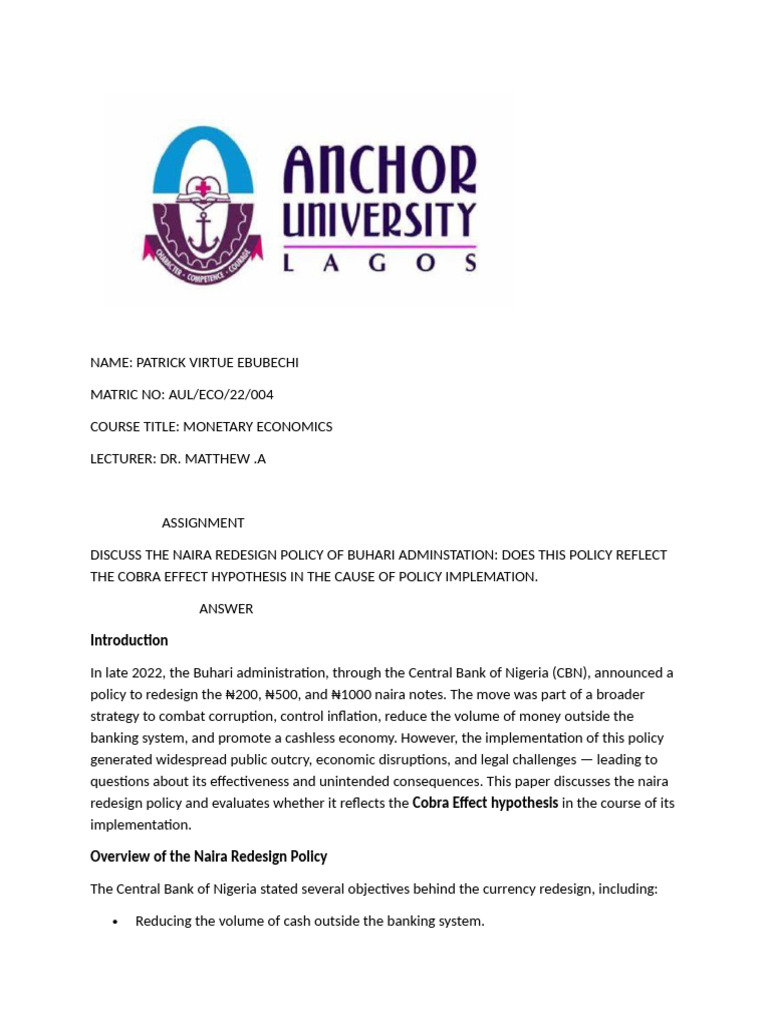 ANCHOR UNIVERSITY LAGOS

CHARACTER • COMPETENCE • COURAGE

NAME: PATRICK VIRTUE EBUBECHI

MATRIC NO: AUL/ECO/22/004

COURSE TITLE: MONETARY ECONOMICS

LECTURER: DR. MATTHEW .A

ASSIGNMENT

DISCUSS THE NAIRA REDESIGN POLICY OF BUHARI ADMINSTATION: DOES THIS POLICY REFLECT THE COBRA EFFECT HYPOTHESIS IN THE CAUSE OF POLICY IMPLEMATION.

ANSWER

Introduction

In late 2022, the Buhari administration, through the Central Bank of Nigeria (CBN), announced a policy to redesign the ₦200, ₦500, and ₦1000 naira notes. The move was part of a broader strategy to combat corruption, control inflation, reduce the volume of money outside the banking system, and promote a cashless economy. However, the implementation of this policy generated widespread public outcry, economic disruptions, and legal challenges — leading to questions about its effectiveness and unintended consequences. This paper discusses the naira redesign policy and evaluates whether it reflects the Cobra Effect hypothesis in the course of its implementation.

Overview of the Naira Redesign Policy

The Central Bank of Nigeria stated several objectives behind the currency redesign, including:

• Reducing the volume of cash outside the banking system.